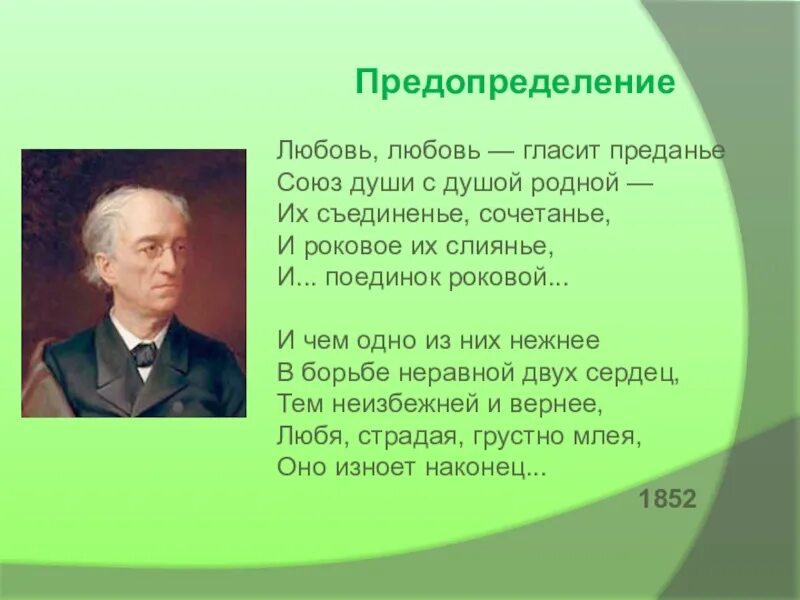 Предопределение

Любовь, любовь — гласит преданье
Союз души с душой родной —
Их съединенье, сочетанье,
И роковое их слиянье,
И... поединок роковой...

И чем одно из них нежнее
В борьбе неравной двух сердец,
Тем неизбежней и вернее,
Любя, страдая, грустно млея,
Оно изноет наконец...

1852